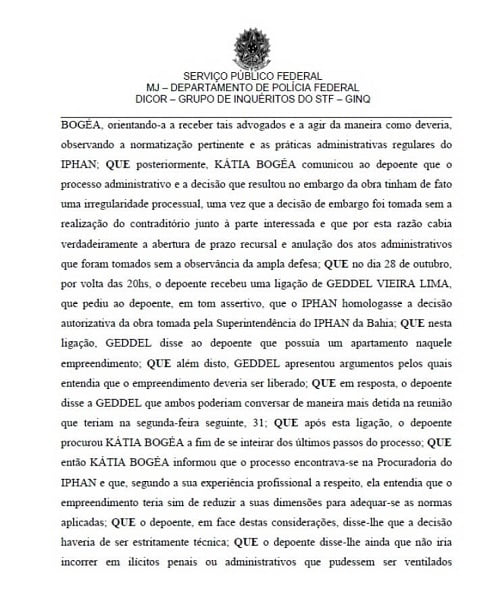 SERVIÇO PÚBLICO FEDERAL
MJ – DEPARTAMENTO DE POLÍCIA FEDERAL
DICOR – GRUPO DE INQUÉRITOS DO STF – GINQ

BOGÉA, orientando-a a receber tais advogados e a agir da maneira como deveria, observando a normatização pertinente e as práticas administrativas regulares do IPHAN; QUE posteriormente, KÁTIA BOGÉA comunicou ao depoente que o processo administrativo e a decisão que resultou no embargo da obra tinham de fato uma irregularidade processual, uma vez que a decisão de embargo foi tomada sem a realização do contraditório junto à parte interessada e que por esta razão cabia verdadeiramente a abertura de prazo recursal e anulação dos atos administrativos que foram tomados sem a observância da ampla defesa; QUE no dia 28 de outubro, por volta das 20hs, o depoente recebeu uma ligação de GEDDEL VIEIRA LIMA, que pediu ao depoente, em tom assertivo, que o IPHAN homologasse a decisão autorizativa da obra tomada pela Superintendência do IPHAN da Bahia; QUE nesta ligação, GEDDEL disse ao depoente que possuía um apartamento naquele empreendimento; QUE além disto, GEDDEL apresentou argumentos pelos quais entendia que o empreendimento deveria ser liberado; QUE em resposta, o depoente disse a GEDDEL que ambos poderiam conversar de maneira mais detida na reunião que teriam na segunda-feira seguinte, 31; QUE após esta ligação, o depoente procurou KÁTIA BOGÉA a fim de se inteirar dos últimos passos do processo; QUE então KÁTIA BOGÉA informou que o processo encontrava-se na Procuradoria do IPHAN e que, segundo a sua experiência profissional a respeito, ela entendia que o empreendimento teria sim de reduzir a suas dimensões para adequar-se as normas aplicadas; QUE o depoente, em face destas considerações, disse-lhe que a decisão haveria de ser estritamente técnica; QUE o depoente disse-lhe ainda que não iria incorrer em ilícitos penais ou administrativos que pudessem ser ventilados